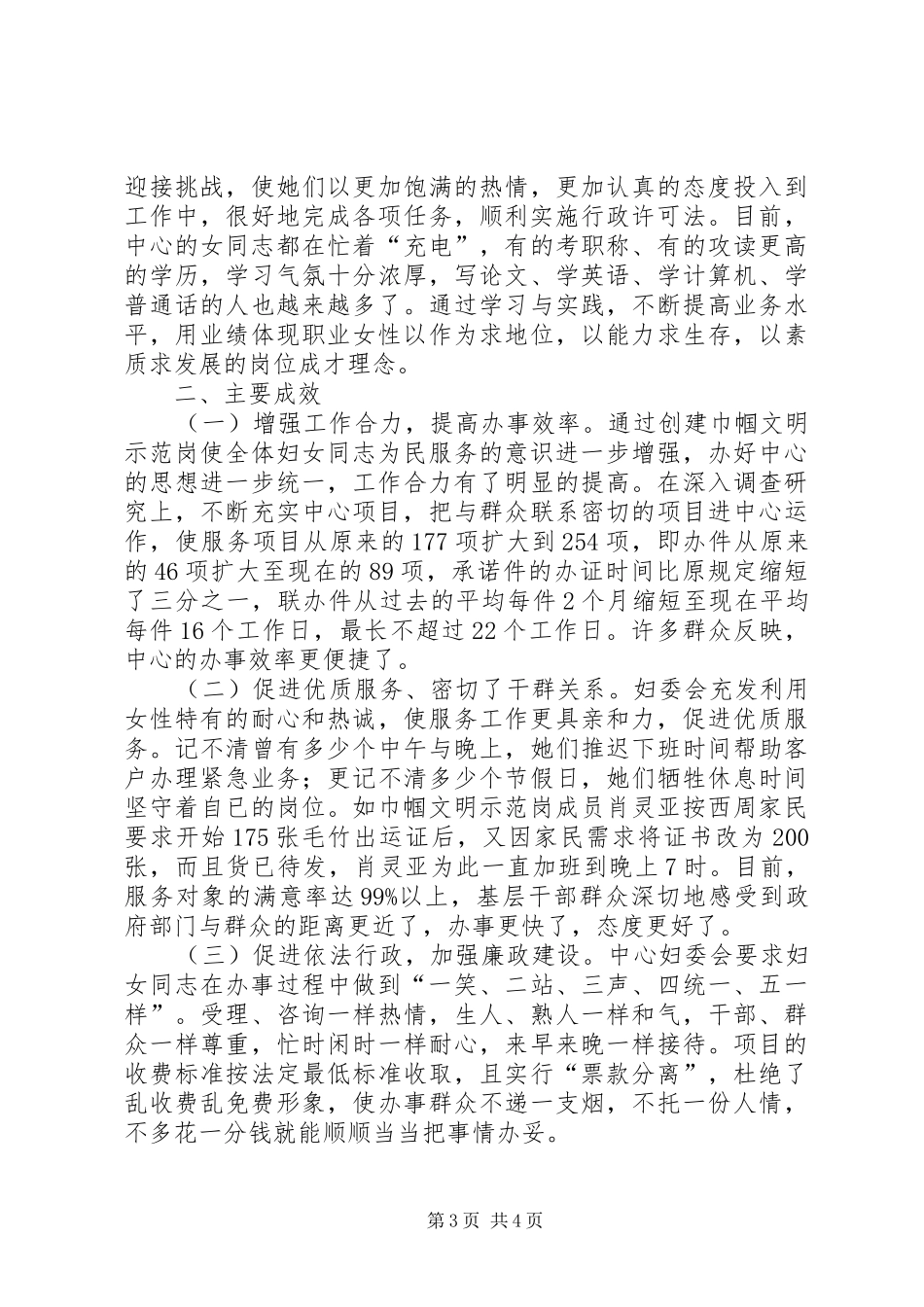 迎接挑战，使她们以更加饱满的热情，更加认真的态度投入到工作中，很好地完成各项任务，顺利实施行政许可法。目前，中心的女同志都在忙着“充电”，有的考职称、有的攻读更高的学历，学习气氛十分浓厚，写论文、学英语、学计算机、学普通话的人也越来越多了。通过学习与实践，不断提高业务水平，用业绩体现职业女性以作为求地位，以能力求生存，以素质求发展的岗位成才理念。

二、主要成效

（一）增强工作合力，提高办事效率。通过创建巾帼文明示范岗使全体妇女同志为民服务的意识进一步增强，办好中心的思想进一步统一，工作合力有了明显的提高。在深入调查研究上，不断充实中心项目，把与群众联系密切的项目进中心运作，使服务项目从原来的177项扩大到254项，即办件从原来的46项扩大至现在的89项，承诺件的办证时间比原规定缩短了三分之一，联办件从过去的平均每件2个月缩短至现在平均每件16个工作日，最长不超过22个工作日。许多群众反映，中心的办事效率更便捷了。

（二）促进优质服务、密切了干群关系。妇委会充发利用女性特有的耐心和热诚，使服务工作更具亲和力，促进优质服务。记不清曾有多少个中午与晚上，她们推迟下班时间帮助客户办理紧急业务；更记不清多少个节假日，她们牺牲休息时间坚守着自己的岗位。如巾帼文明示范岗成员肖灵亚按西周家民要求开始175张毛竹出运证后，又因家民需求将证书改为200张，而且货已待发，肖灵亚为此一直加班到晚上7时。目前，服务对象的满意率达99%以上，基层干部群众深切地感受到政府部门与群众的距离更近了，办事更快了，态度更好了。

（三）促进依法行政，加强廉政建设。中心妇委会要求妇女同志在办事过程中做到“一笑、二站、三声、四统一、五一样”。受理、咨询一样热情，生人、熟人一样和气，干部、群众一样尊重，忙时闲时一样耐心，来早来晚一样接待。项目的收费标准按法定最低标准收取，且实行“票款分离”，杜绝了乱收费乱免费形象，使办事群众不递一支烟，不托一份人情，不多花一分钱就能顺顺当当把事情办妥。

第3页 共4页